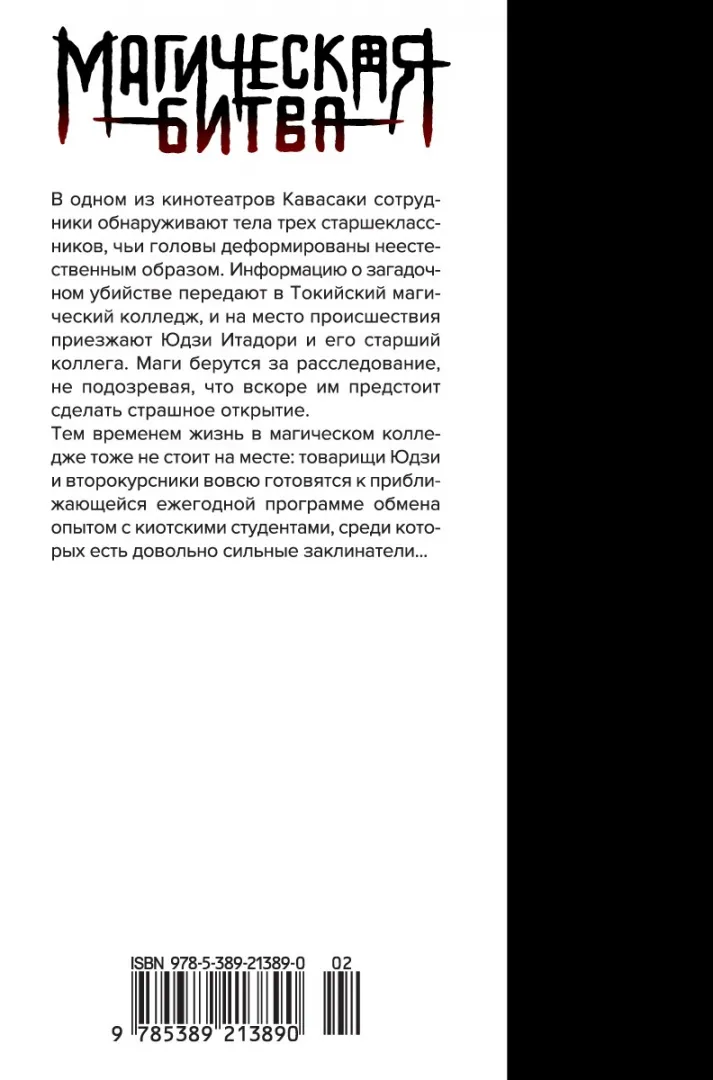 МАГИЧЕСКАЯ БИТВА

В одном из кинотеатров Кавасаки сотрудники обнаруживают тела трех старшеклассников, чьи головы деформированы неестественным образом. Информацию о загадочном убийстве передают в Токийский магический колледж, и на место происшествия приезжают Юдзи Итадори и его старший коллега. Маги берутся за расследование, не подозревая, что вскоре им предстоит сделать страшное открытие.

Тем временем жизнь в магическом колледже тоже не стоит на месте: товарищи Юдзи и второкурсники вовсю готовятся к приближающейся ежегодной программе обмена опытом с киотскими студентами, среди которых есть довольно сильные заклинатели...

ISBN 978-5-389-21389-0 02

9 785389 213890